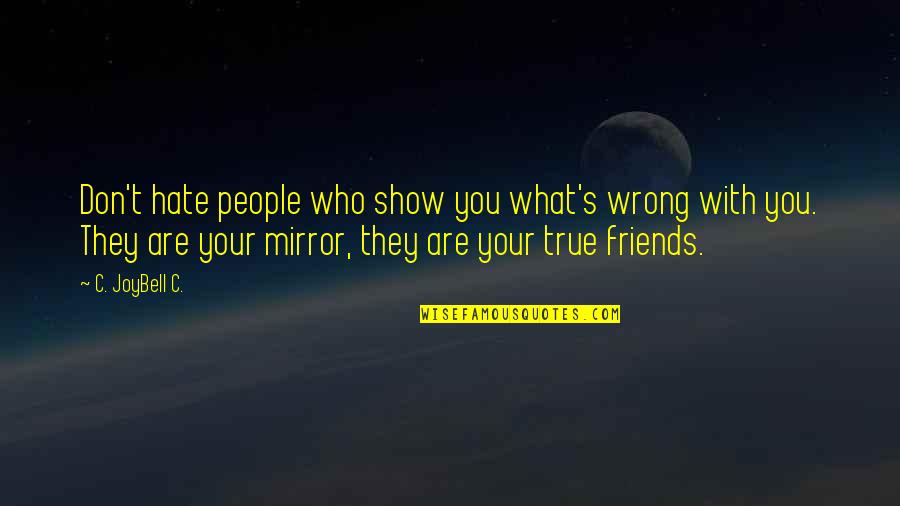 Don't hate people who show you what's wrong with you. They are your mirror, they are your true friends.

~ C. JoyBell C.

WISEFAMOUSQUOTES.COM